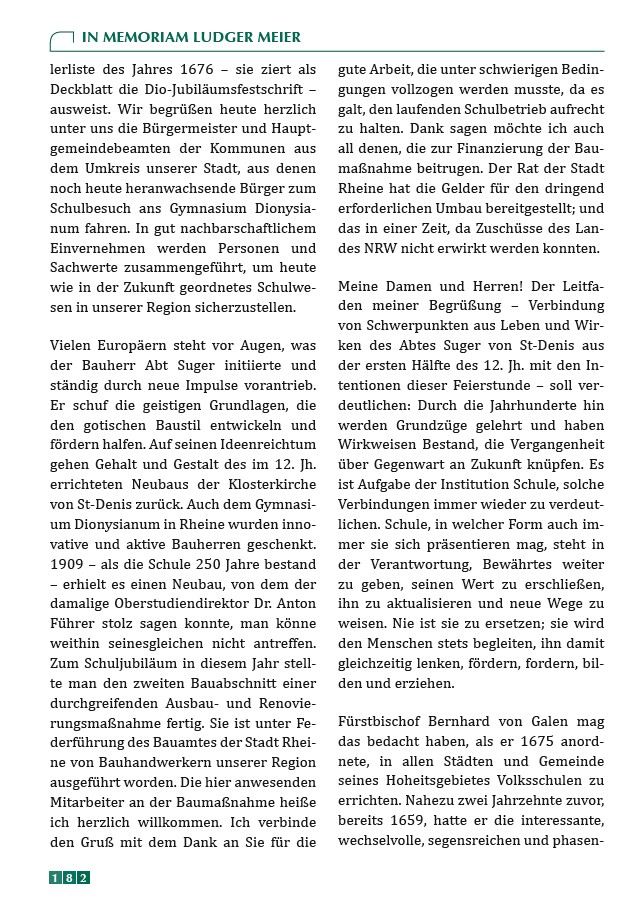 IN MEMORIAM LUDGER MEIER

lerliste des Jahres 1676 – sie ziert als Deckblatt die Dio-Jubiläumsfestschrift – ausweist. Wir begrüßen heute herzlich unter uns die Bürgermeister und Hauptgemeindebeamten der Kommunen aus dem Umkreis unserer Stadt, aus denen noch heute heranwachsende Bürger zum Schulbesuch ans Gymnasium Dionysianum fahren. In gut nachbarschaftlichem Einvernehmen werden Personen und Sachwerte zusammengeführt, um heute wie in der Zukunft geordnetes Schulwesen in unserer Region sicherzustellen.

Vielen Europäern steht vor Augen, was der Bauherr Abt Suger initiierte und ständig durch neue Impulse vorantrieb. Er schuf die geistigen Grundlagen, die den gotischen Baustil entwickeln und fördern halfen. Auf seinen Ideenreichtum gehen Gehalt und Gestalt des im 12. Jh. errichteten Neubaus der Klosterkirche von St-Denis zurück. Auch dem Gymnasium Dionysianum in Rheine wurden innovative und aktive Bauherren geschenkt. 1909 – als die Schule 250 Jahre bestand – erhielt es einen Neubau, von dem der damalige Oberstudiendirektor Dr. Anton Führer stolz sagen konnte, man könne weithin seinesgleichen nicht antreffen. Zum Schuljubiläum in diesem Jahr stellte man den zweiten Bauabschnitt einer durchgreifenden Ausbau- und Renovierungsmaßnahme fertig. Sie ist unter Federführung des Bauamtes der Stadt Rheine von Bauhandwerkern unserer Region ausgeführt worden. Die hier anwesenden Mitarbeiter an der Baumaßnahme heiße ich herzlich willkommen. Ich verbinde den Gruß mit dem Dank an Sie für die gute Arbeit, die unter schwierigen Bedingungen vollzogen werden musste, da es galt, den laufenden Schulbetrieb aufrecht zu halten. Dank sagen möchte ich auch all denen, die zur Finanzierung der Baumaßnahme beitrugen. Der Rat der Stadt Rheine hat die Gelder für den dringend erforderlichen Umbau bereitgestellt; und das in einer Zeit, da Zuschüsse des Landes NRW nicht erwirkt werden konnten.

Meine Damen und Herren! Der Leitfaden meiner Begrüßung – Verbindung von Schwerpunkten aus Leben und Wirken des Abtes Suger von St-Denis aus der ersten Hälfte des 12. Jh. mit den Intentionen dieser Feierstunde – soll verdeutlichen: Durch die Jahrhunderte hin werden Grundzüge gelehrt und haben Wirkweisen Bestand, die Vergangenheit über Gegenwart an Zukunft knüpfen. Es ist Aufgabe der Institution Schule, solche Verbindungen immer wieder zu verdeutlichen. Schule, in welcher Form auch immer sie sich präsentieren mag, steht in der Verantwortung, Bewährtes weiter zu geben, seinen Wert zu erschließen, ihn zu aktualisieren und neue Wege zu weisen. Nie ist sie zu ersetzen; sie wird den Menschen stets begleiten, ihn damit gleichzeitig lenken, fördern, fordern, bilden und erziehen.

Fürstbischof Bernhard von Galen mag das bedacht haben, als er 1675 anordnete, in allen Städten und Gemeinde seines Hoheitsgebietes Volksschulen zu errichten. Nahezu zwei Jahrzehnte zuvor, bereits 1659, hatte er die interessante, wechselvolle, segensreichen und phasen-

182